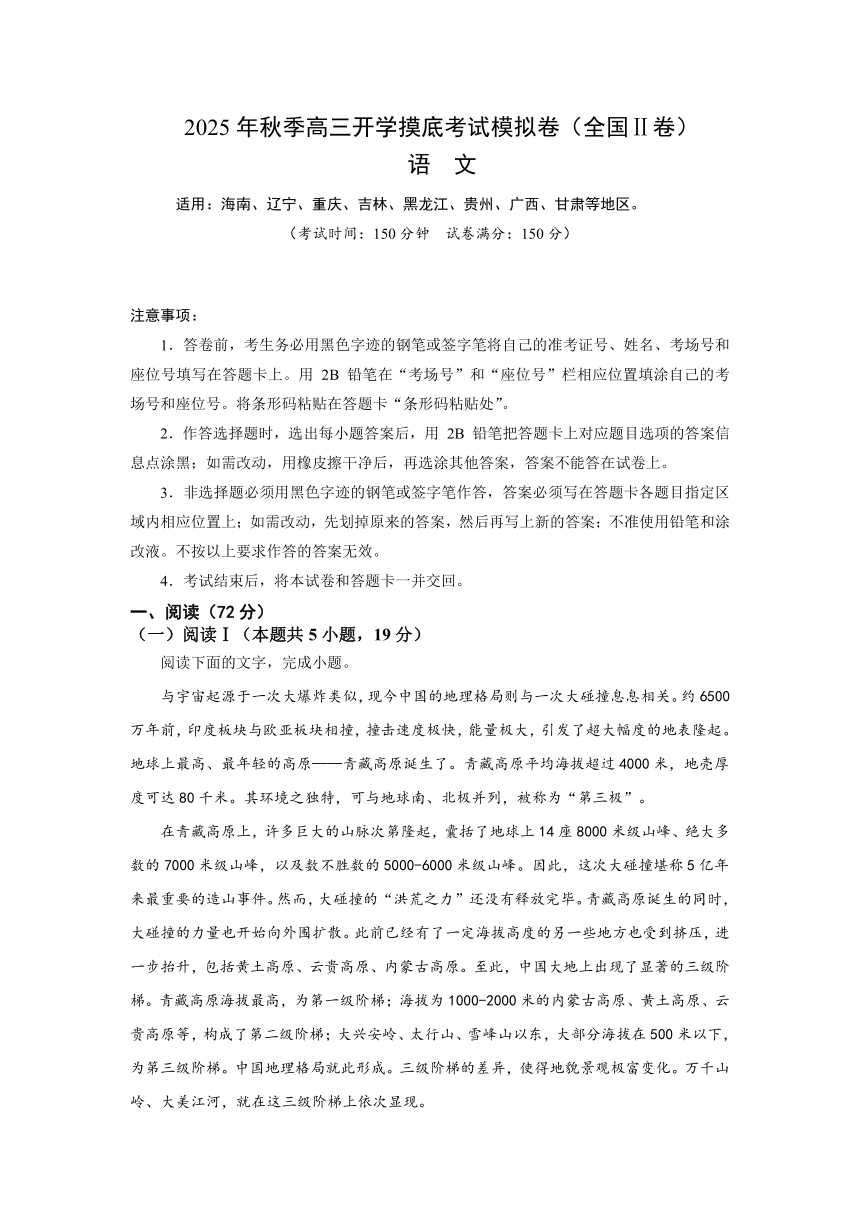 2025 年秋季高三开学摸底考试模拟卷（全国Ⅱ卷）
语　文

适用：海南、辽宁、重庆、吉林、黑龙江、贵州、广西、甘肃等地区。
（考试时间：150 分钟　试卷满分：150 分）

注意事项：

1．答卷前，考生务必用黑色字迹的钢笔或签字笔将自己的准考证号、姓名、考场号和座位号填写在答题卡上。用 2B 铅笔在“考场号”和“座位号”栏相应位置填涂自己的考场号和座位号。将条形码粘贴在答题卡“条形码粘贴处”。

2．作答选择题时，选出每小题答案后，用 2B 铅笔把答题卡上对应题目选项的答案信息点涂黑；如需改动，用橡皮擦干净后，再选涂其他答案，答案不能答在试卷上。

3．非选择题必须用黑色字迹的钢笔或签字笔作答，答案必须写在答题卡各题目指定区域内相应位置上；如需改动，先划掉原来的答案，然后再写上新的答案；不准使用铅笔和涂改液。不按以上要求作答的答案无效。

4．考试结束后，将本试卷和答题卡一并交回。

一、阅读（72 分）
（一）阅读Ⅰ（本题共 5 小题，19 分）

阅读下面的文字，完成小题。

与宇宙起源于一次大爆炸类似，现今中国的地理格局则与一次大碰撞息息相关。约 6500 万年前，印度板块与欧亚板块相撞，撞击速度极快，能量极大，引发了超大幅度的地表隆起。地球上最高、最年轻的高原——青藏高原诞生了。青藏高原平均海拔超过 4000 米，地壳厚度可达 80 千米。其环境之独特，可与地球南、北极并列，被称为“第三极”。

在青藏高原上，许多巨大的山脉次第隆起，囊括了地球上 14 座 8000 米级山峰、绝大多数的 7000 米级山峰，以及数不胜数的 5000-6000 米级山峰。因此，这次大碰撞堪称 5 亿年来最重要的造山事件。然而，大碰撞的“洪荒之力”还没有释放完毕。青藏高原诞生的同时，大碰撞的力量也开始向外围扩散。此前已经有了一定海拔高度的另一些地方也受到挤压，进一步抬升，包括黄土高原、云贵高原、内蒙古高原。至此，中国大地上出现了显著的三级阶梯。青藏高原海拔最高，为第一级阶梯；海拔为 1000-2000 米的内蒙古高原、黄土高原、云贵高原等，构成了第二级阶梯；大兴安岭、太行山、雪峰山以东，大部分海拔在 500 米以下，为第三级阶梯。中国地理格局就此形成。三级阶梯的差异，使得地貌景观极富变化。万千山岭、大美江河，就在这三级阶梯上依次显现。